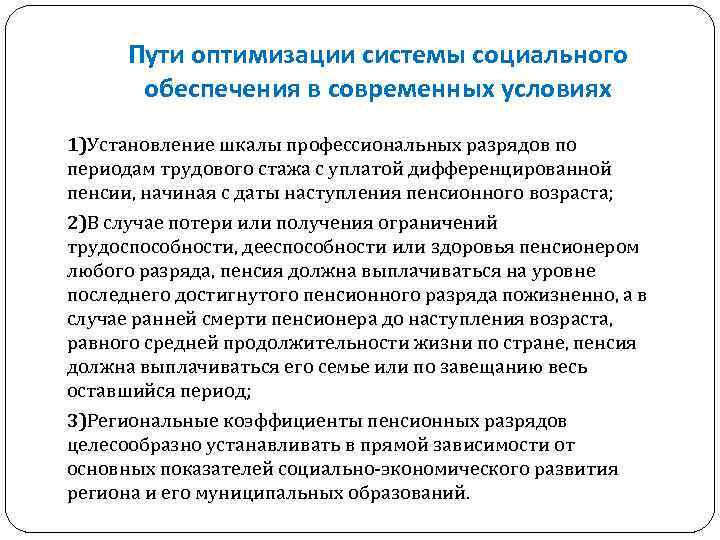 Пути оптимизации системы социального обеспечения в современных условиях

1)Установление шкалы профессиональных разрядов по периодам трудового стажа с уплатой дифференцированной пенсии, начиная с даты наступления пенсионного возраста;

2)В случае потери или получения ограничений трудоспособности, дееспособности или здоровья пенсионером любого разряда, пенсия должна выплачиваться на уровне последнего достигнутого пенсионного разряда пожизненно, а в случае ранней смерти пенсионера до наступления возраста, равного средней продолжительности жизни по стране, пенсия должна выплачиваться его семье или по завещанию весь оставшийся период;

3)Региональные коэффициенты пенсионных разрядов целесообразно устанавливать в прямой зависимости от основных показателей социально-экономического развития региона и его муниципальных образований.